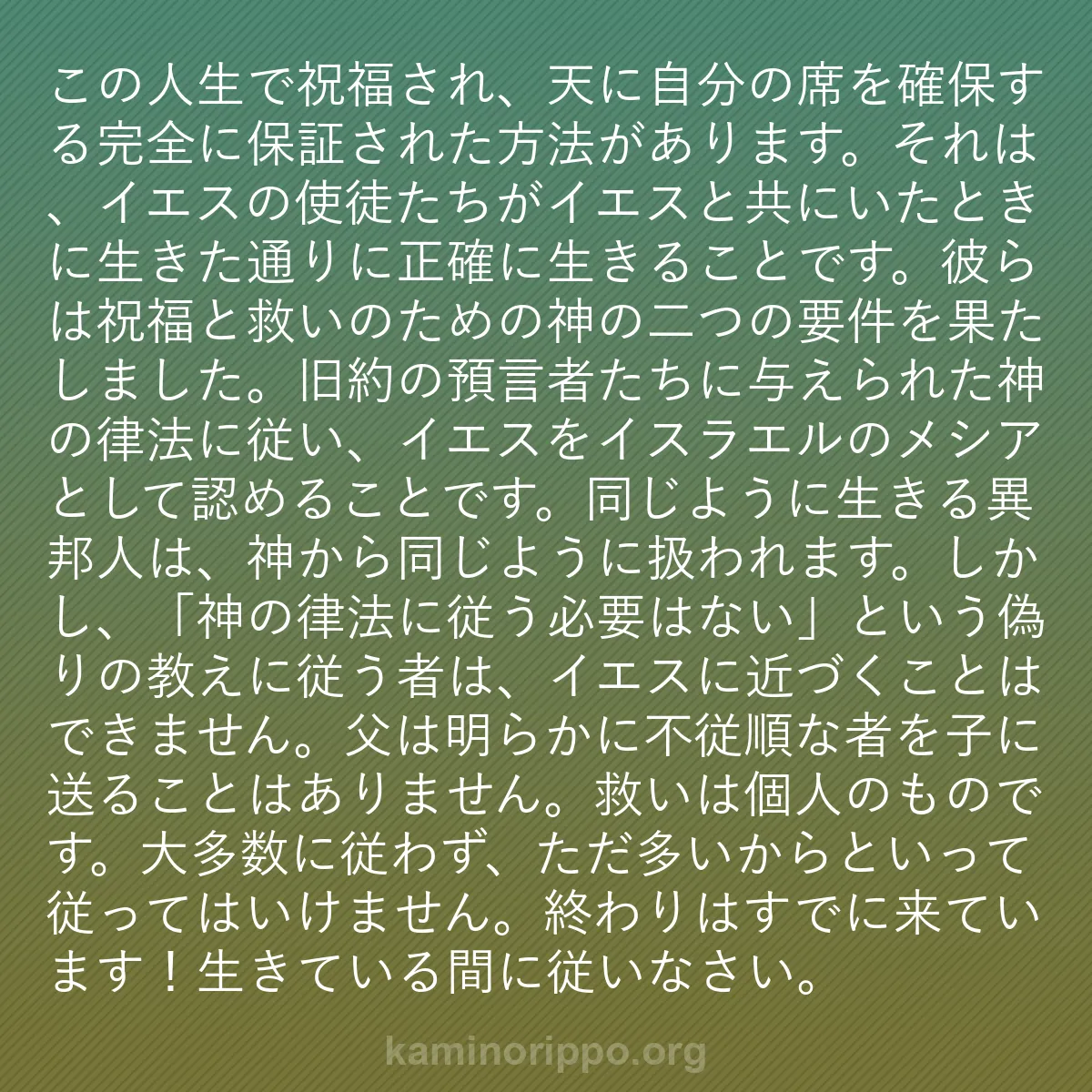 この人生で祝福され、天に自分の席を確保する完全に保証された方法があります。それは、イエスの使徒たちがイエスと共にいたときに生きた通りに正確に生きることです。彼らは祝福と救いのための神の二つの要件を果たしました。旧約の預言者たちに与えられた神の律法に従い、イエスをイスラエルのメシアとして認めることです。同じように生きる異邦人は、神から同じように扱われます。しかし、「神の律法に従う必要はない」という偽りの教えに従う者は、イエスに近づくことはできません。父は明らかに不従順な者を子に送ることはありません。救いは個人のものです。大多数に従わず、ただ多いからといって従ってはいけません。終わりはすでに来ています！生きている間に従いなさい。

kaminorippo.org